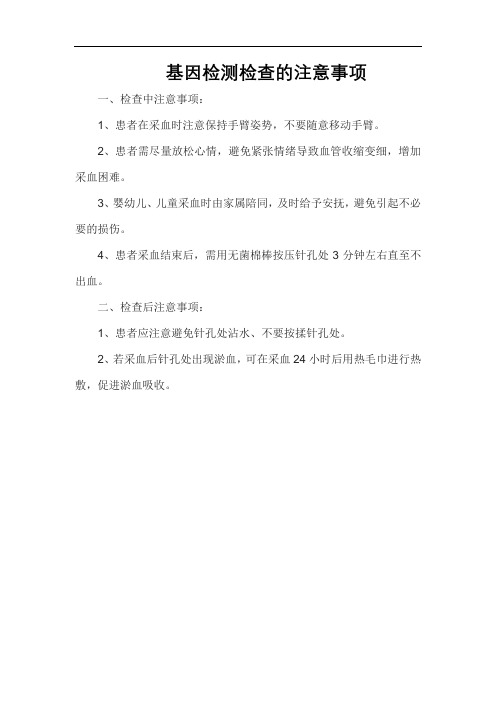 基因检测检查的注意事项

一、检查中注意事项：

1、患者在采血时注意保持手臂姿势，不要随意移动手臂。

2、患者需尽量放松心情，避免紧张情绪导致血管收缩变细，增加采血困难。

3、婴幼儿、儿童采血时由家属陪同，及时给予安抚，避免引起不必要的损伤。

4、患者采血结束后，需用无菌棉棒按压针孔处 3 分钟左右直至不出血。

二、检查后注意事项：

1、患者应注意避免针孔处沾水、不要按揉针孔处。

2、若采血后针孔处出现淤血，可在采血 24 小时后用热毛巾进行热敷，促进淤血吸收。